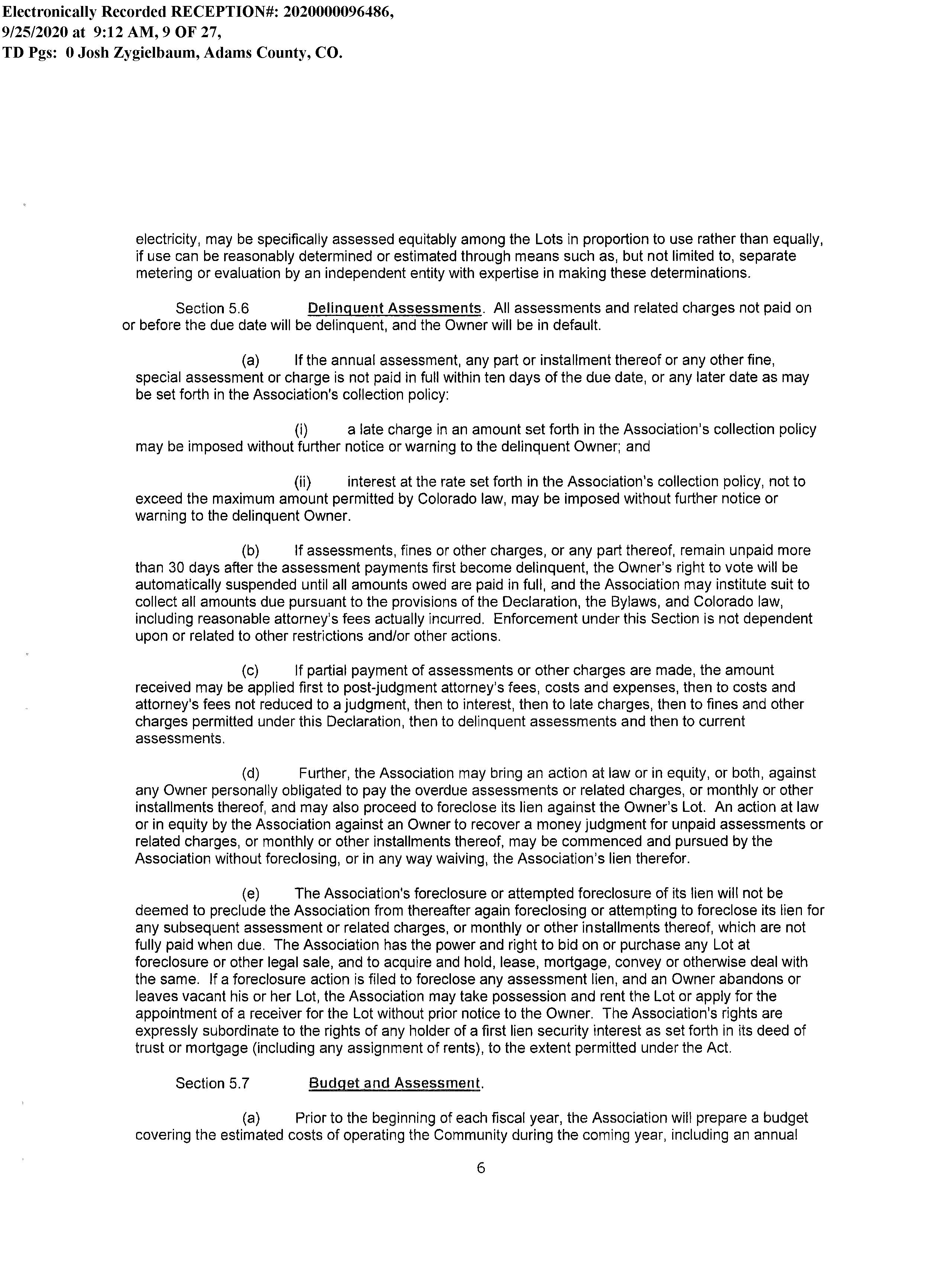 Electronically Recorded RECEPTION#: 2020000096486, 9/25/2020 at 9:12 AM, 9 OF 27, TD Pgs: 0 Josh Zygielbaum, Adams County, CO.

electricity, may be specifically assessed equitably among the Lots in proportion to use rather than equally, if use can be reasonably determined or estimated through means such as, but not limited to, separate metering or evaluation by an independent entity with expertise in making these determinations.

Section 5.6 Delinquent Assessments. All assessments and related charges not paid on or before the due date will be delinquent, and the Owner will be in default.

(a) If the annual assessment, any part or installment thereof or any other fine, special assessment or charge is not paid in full within ten days of the due date, or any later date as may be set forth in the Association's collection policy:

(i) a late charge in an amount set forth in the Association's collection policy may be imposed without further notice or warning to the delinquent Owner; and

(ii) interest at the rate set forth in the Association's collection policy, not to exceed the maximum amount permitted by Colorado law, may be imposed without further notice or warning to the delinquent Owner.

(b) If assessments, fines or other charges, or any part thereof, remain unpaid more than 30 days after the assessment payments first become delinquent, the Owner's right to vote will be automatically suspended until all amounts owed are paid in full, and the Association may institute suit to collect all amounts due pursuant to the provisions of the Declaration, the Bylaws, and Colorado law, including reasonable attorney's fees actually incurred. Enforcement under this Section is not dependent upon or related to other restrictions and/or other actions.

(c) If partial payment of assessments or other charges are made, the amount received may be applied first to post-judgment attorney's fees, costs and expenses, then to costs and attorney's fees not reduced to a judgment, then to interest, then to late charges, then to fines and other charges permitted under this Declaration, then to delinquent assessments and then to current assessments.

(d) Further, the Association may bring an action at law or in equity, or both, against any Owner personally obligated to pay the overdue assessments or related charges, or monthly or other installments thereof, and may also proceed to foreclose its lien against the Owner's Lot. An action at law or in equity by the Association against an Owner to recover a money judgment for unpaid assessments or related charges, or monthly or other installments thereof, may be commenced and pursued by the Association without foreclosing, or in any way waiving, the Association's lien therefor.

(e) The Association's foreclosure or attempted foreclosure of its lien will not be deemed to preclude the Association from thereafter again foreclosing or attempting to foreclose its lien for any subsequent assessment or related charges, or monthly or other installments thereof, which are not fully paid when due. The Association has the power and right to bid on or purchase any Lot at foreclosure or other legal sale, and to acquire and hold, lease, mortgage, convey or otherwise deal with the same. If a foreclosure action is filed to foreclose any assessment lien, and an Owner abandons or leaves vacant his or her Lot, the Association may take possession and rent the Lot or apply for the appointment of a receiver for the Lot without prior notice to the Owner. The Association's rights are expressly subordinate to the rights of any holder of a first lien security interest as set forth in its deed of trust or mortgage (including any assignment of rents), to the extent permitted under the Act.

Section 5.7 Budget and Assessment.

(a) Prior to the beginning of each fiscal year, the Association will prepare a budget covering the estimated costs of operating the Community during the coming year, including an annual

6